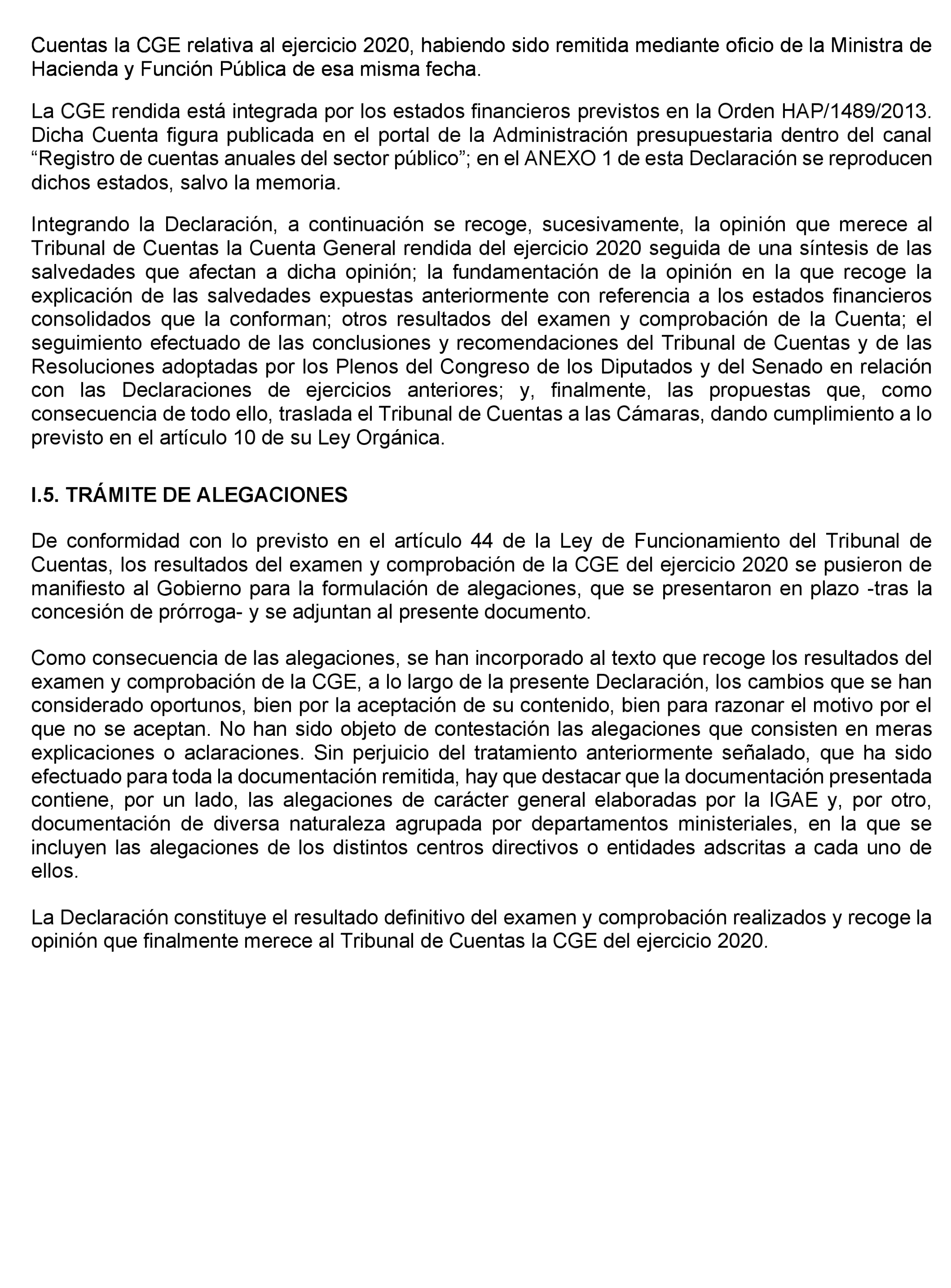 Cuentas la CGE relativa al ejercicio 2020, habiendo sido remitida mediante oficio de la Ministra de Hacienda y Función Pública de esa misma fecha.

La CGE rendida está integrada por los estados financieros previstos en la Orden HAP/1489/2013. Dicha Cuenta figura publicada en el portal de la Administración presupuestaria dentro del canal “Registro de cuentas anuales del sector público”; en el ANEXO 1 de esta Declaración se reproducen dichos estados, salvo la memoria.

Integrando la Declaración, a continuación se recoge, sucesivamente, la opinión que merece al Tribunal de Cuentas la Cuenta General rendida del ejercicio 2020 seguida de una síntesis de las salvedades que afectan a dicha opinión; la fundamentación de la opinión en la que recoge la explicación de las salvedades expuestas anteriormente con referencia a los estados financieros consolidados que la conforman; otros resultados del examen y comprobación de la Cuenta; el seguimiento efectuado de las conclusiones y recomendaciones del Tribunal de Cuentas y de las Resoluciones adoptadas por los Plenos del Congreso de los Diputados y del Senado en relación con las Declaraciones de ejercicios anteriores; y, finalmente, las propuestas que, como consecuencia de todo ello, traslada el Tribunal de Cuentas a las Cámaras, dando cumplimiento a lo previsto en el artículo 10 de su Ley Orgánica.

I.5. TRÁMITE DE ALEGACIONES

De conformidad con lo previsto en el artículo 44 de la Ley de Funcionamiento del Tribunal de Cuentas, los resultados del examen y comprobación de la CGE del ejercicio 2020 se pusieron de manifiesto al Gobierno para la formulación de alegaciones, que se presentaron en plazo -tras la concesión de prórroga- y se adjuntan al presente documento.

Como consecuencia de las alegaciones, se han incorporado al texto que recoge los resultados del examen y comprobación de la CGE, a lo largo de la presente Declaración, los cambios que se han considerado oportunos, bien por la aceptación de su contenido, bien para razonar el motivo por el que no se aceptan. No han sido objeto de contestación las alegaciones que consisten en meras explicaciones o aclaraciones. Sin perjuicio del tratamiento anteriormente señalado, que ha sido efectuado para toda la documentación remitida, hay que destacar que la documentación presentada contiene, por un lado, las alegaciones de carácter general elaboradas por la IGAE y, por otro, documentación de diversa naturaleza agrupada por departamentos ministeriales, en la que se incluyen las alegaciones de los distintos centros directivos o entidades adscritas a cada uno de ellos.

La Declaración constituye el resultado definitivo del examen y comprobación realizados y recoge la opinión que finalmente merece al Tribunal de Cuentas la CGE del ejercicio 2020.